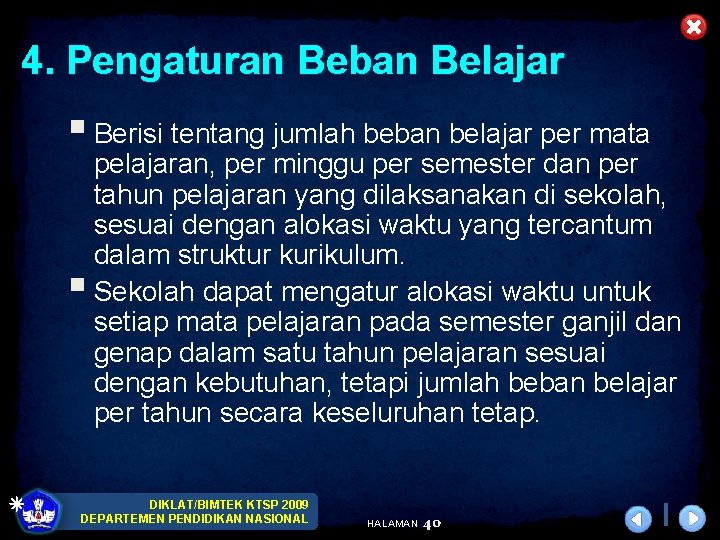 4. Pengaturan Beban Belajar

Berisi tentang jumlah beban belajar per mata pelajaran, per minggu per semester dan per tahun pelajaran yang dilaksanakan di sekolah, sesuai dengan alokasi waktu yang tercantum dalam struktur kurikulum.

Sekolah dapat mengatur alokasi waktu untuk setiap mata pelajaran pada semester ganjil dan genap dalam satu tahun pelajaran sesuai dengan kebutuhan, tetapi jumlah beban belajar per tahun secara keseluruhan tetap.

DIKLAT/BIMTEK KTSP 2009
DEPARTEMEN PENDIDIKAN NASIONAL

HALAMAN 40